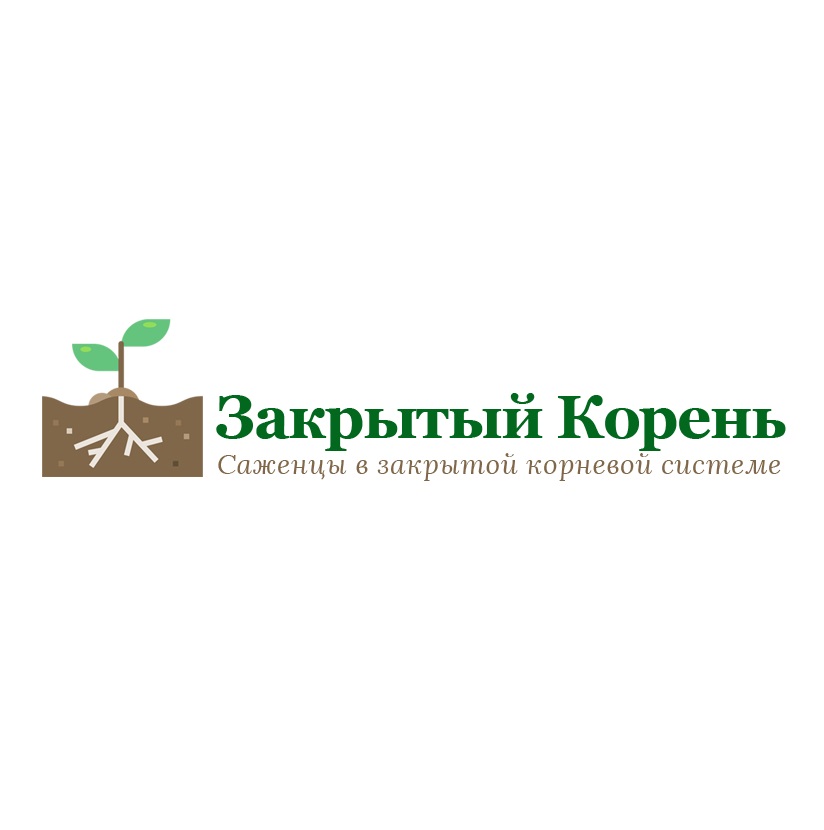 Закрытый Корень
Саженцы в закрытой корневой системе